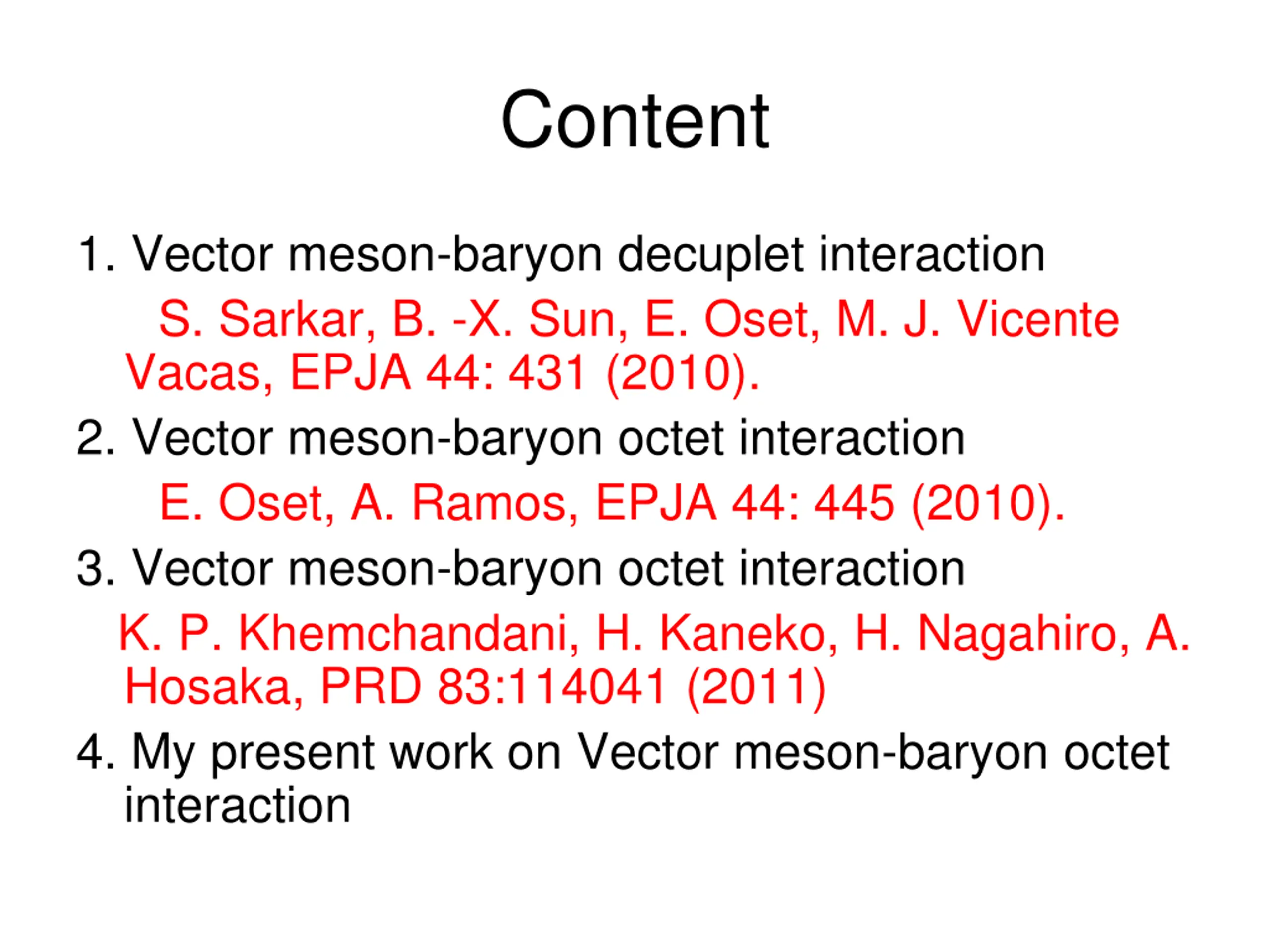 Content

1. Vector meson-baryon decuplet interaction

S. Sarkar, B. -X. Sun, E. Oset, M. J. Vicente Vacas, EPJA 44: 431 (2010).

2. Vector meson-baryon octet interaction

E. Oset, A. Ramos, EPJA 44: 445 (2010).

3. Vector meson-baryon octet interaction

K. P. Khemchandani, H. Kaneko, H. Nagahiro, A. Hosaka, PRD 83:114041 (2011)

4. My present work on Vector meson-baryon octet interaction